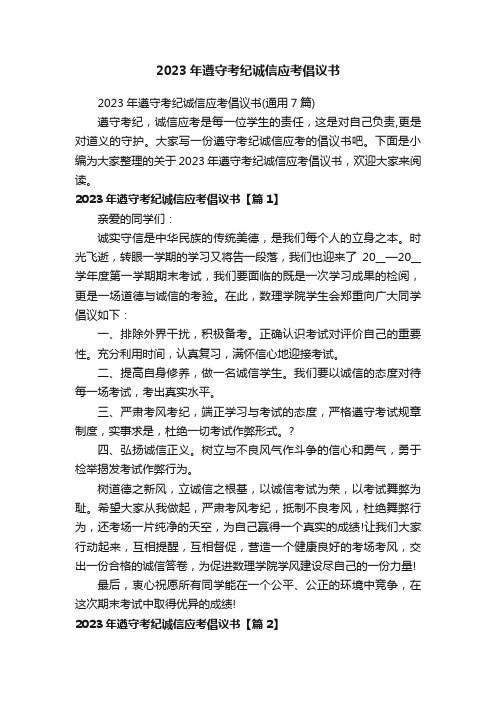 2023 年遵守考纪诚信应考倡议书

2023 年遵守考纪诚信应考倡议书(通用 7 篇)

遵守考纪，诚信应考是每一位学生的责任，这是对自己负责,更是对道义的守护。大家写一份遵守考纪诚信应考的倡议书吧。下面是小编为大家整理的关于 2023 年遵守考纪诚信应考倡议书，欢迎大家来阅读。

2023 年遵守考纪诚信应考倡议书【篇 1】

亲爱的同学们：

诚实守信是中华民族的传统美德，是我们每个人的立身之本。时光飞逝，转眼一学期的学习又将告一段落，我们也迎来了 20__—20__学年度第一学期期末考试，我们要面临的既是一次学习成果的检阅，更是一场道德与诚信的考验。在此，数理学院学生会郑重向广大同学倡议如下：

一、排除外界干扰，积极备考。正确认识考试对评价自己的重要性。充分利用时间，认真复习，满怀信心地迎接考试。

二、提高自身修养，做一名诚信学生。我们要以诚信的态度对待每一场考试，考出真实水平。

三、严肃考风考纪，端正学习与考试的态度，严格遵守考试规章制度，实事求是，杜绝一切考试作弊形式。?

四、弘扬诚信正义。树立与不良风气作斗争的信心和勇气，勇于检举揭发考试作弊行为。

树道德之新风，立诚信之根基，以诚信考试为荣，以考试舞弊为耻。希望大家从我做起，严肃考风考纪，抵制不良考风，杜绝舞弊行为，还考场一片纯净的天空，为自己赢得一个真实的成绩!让我们大家行动起来，互相提醒，互相督促，营造一个健康良好的考场考风，交出一份合格的诚信答卷，为促进数理学院学风建设尽自己的一份力量!

最后，衷心祝愿所有同学能在一个公平、公正的环境中竞争，在这次期末考试中取得优异的成绩!

2023 年遵守考纪诚信应考倡议书【篇 2】